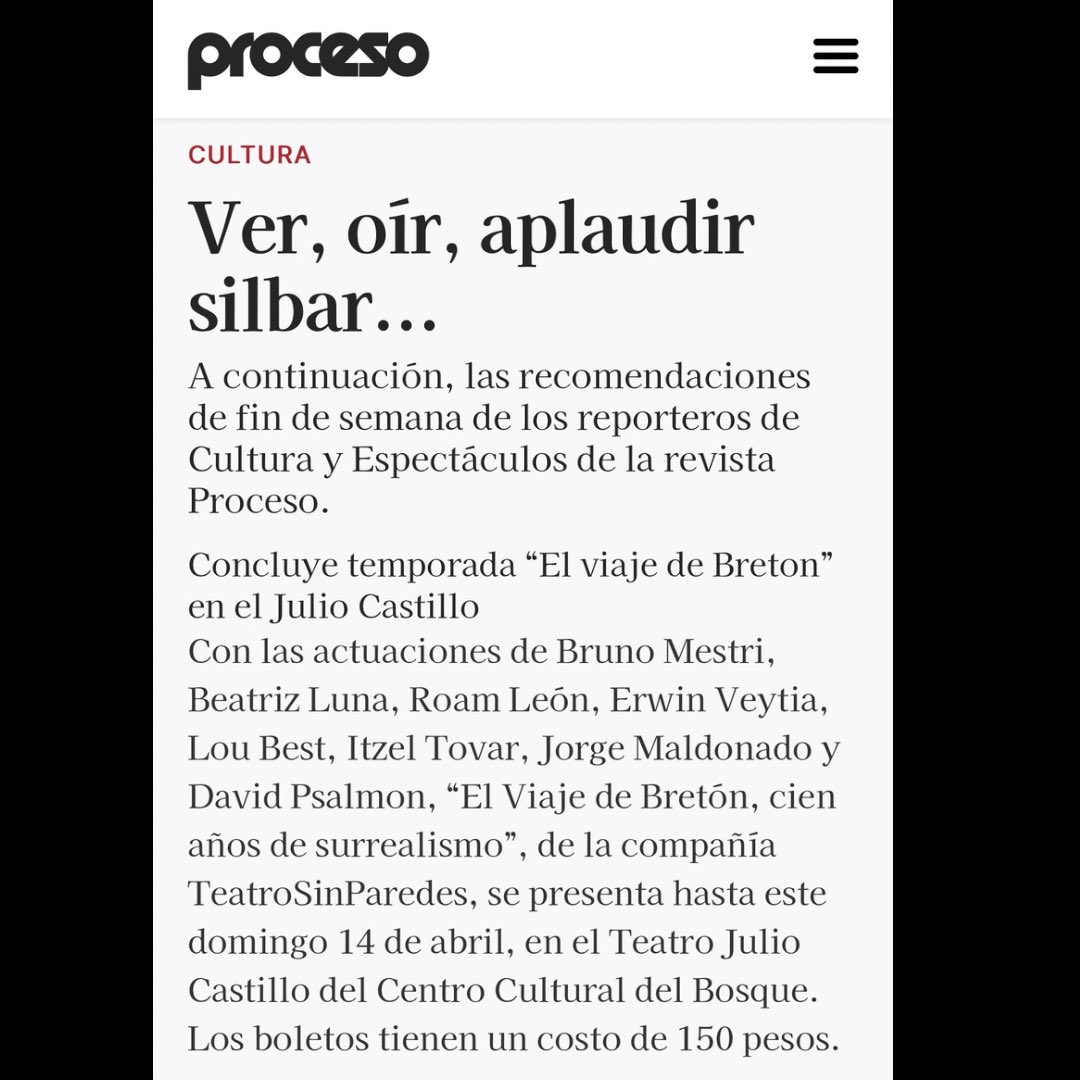 proceso

CULTURA

Ver, oír, aplaudir silbar…

A continuación, las recomendaciones de fin de semana de los reporteros de Cultura y Espectáculos de la revista Proceso.

Concluye temporada “El viaje de Breton” en el Julio Castillo

Con las actuaciones de Bruno Mestri, Beatriz Luna, Roam León, Erwin Veytia, Lou Best, Itzel Tovar, Jorge Maldonado y David Psalmon, “El Viaje de Bretón, cien años de surrealismo”, de la compañía TeatroSinParedes, se presenta hasta este domingo 14 de abril, en el Teatro Julio Castillo del Centro Cultural del Bosque. Los boletos tienen un costo de 150 pesos.